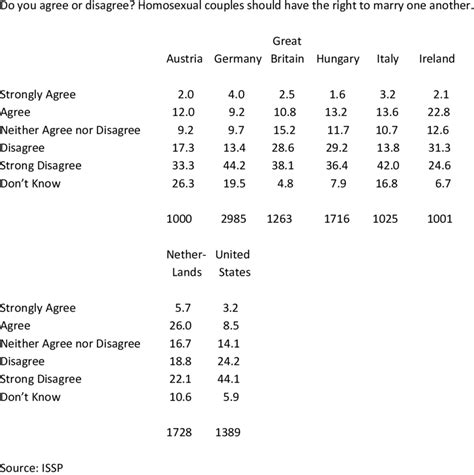 Do you agree or disagree? Homosexual couples should have the right to marry one another.

| | Austria | Germany | Great Britain | Hungary | Italy | Ireland |
|---|---|---|---|---|---|---|
| Strongly Agree | 2.0 | 4.0 | 2.5 | 1.6 | 3.2 | 2.1 |
| Agree | 12.0 | 9.2 | 10.8 | 13.2 | 13.6 | 22.8 |
| Neither Agree nor Disagree | 9.2 | 9.7 | 15.2 | 11.7 | 10.7 | 12.6 |
| Disagree | 17.3 | 13.4 | 28.6 | 29.2 | 13.8 | 31.3 |
| Strong Disagree | 33.3 | 44.2 | 38.1 | 36.4 | 42.0 | 24.6 |
| Don't Know | 26.3 | 19.5 | 4.8 | 7.9 | 16.8 | 6.7 |
| | 1000 | 2985 | 1263 | 1716 | 1025 | 1001 |

| | Nether-Lands | United States |
|---|---|---|
| Strongly Agree | 5.7 | 3.2 |
| Agree | 26.0 | 8.5 |
| Neither Agree nor Disagree | 16.7 | 14.1 |
| Disagree | 18.8 | 24.2 |
| Strong Disagree | 22.1 | 44.1 |
| Don't Know | 10.6 | 5.9 |
| | 1728 | 1389 |

Source: ISSP